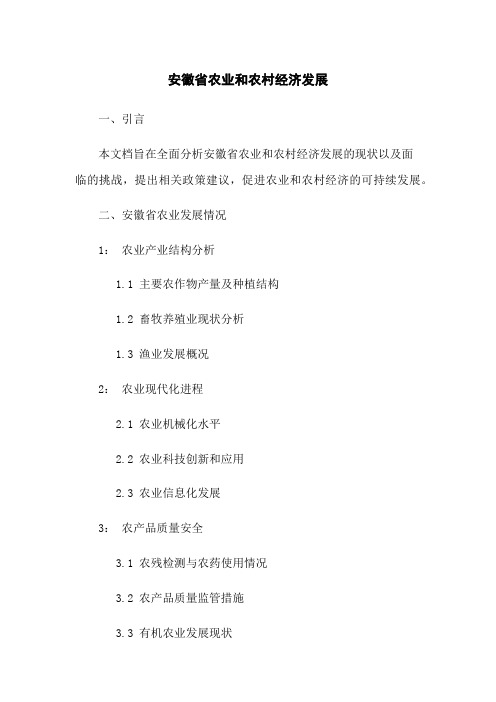 安徽省农业和农村经济发展

一、引言

本文档旨在全面分析安徽省农业和农村经济发展的现状以及面临的挑战，提出相关政策建议，促进农业和农村经济的可持续发展。

二、安徽省农业发展情况

1： 农业产业结构分析

1.1 主要农作物产量及种植结构

1.2 畜牧养殖业现状分析

1.3 渔业发展概况

2： 农业现代化进程

2.1 农业机械化水平

2.2 农业科技创新和应用

2.3 农业信息化发展

3： 农产品质量安全

3.1 农残检测与农药使用情况

3.2 农产品质量监管措施

3.3 有机农业发展现状